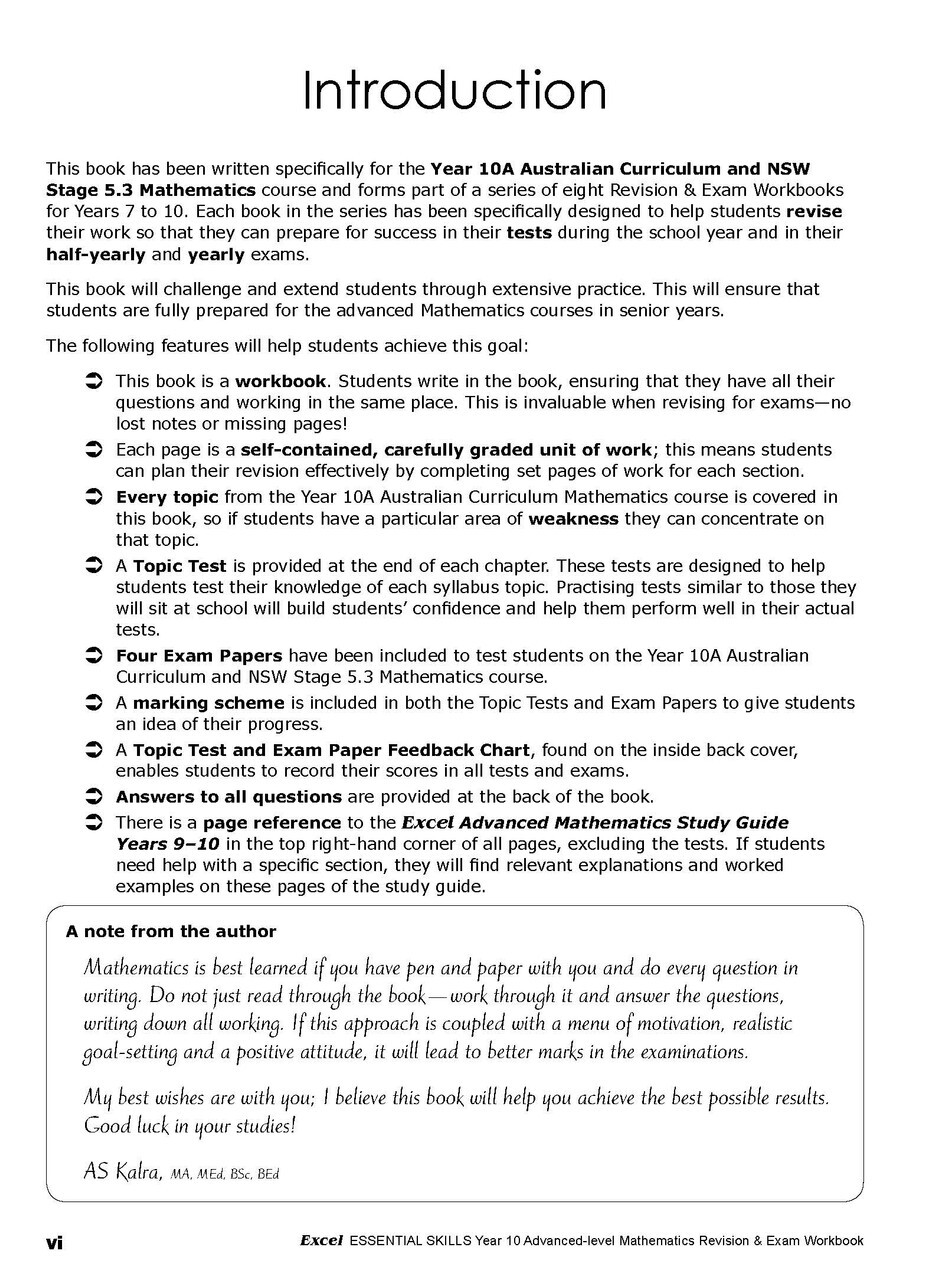 Introduction

This book has been written specifically for the Year 10A Australian Curriculum and NSW Stage 5.3 Mathematics course and forms part of a series of eight Revision & Exam Workbooks for Years 7 to 10. Each book in the series has been specifically designed to help students revise their work so that they can prepare for success in their tests during the school year and in their half-yearly and yearly exams.

This book will challenge and extend students through extensive practice. This will ensure that students are fully prepared for the advanced Mathematics courses in senior years.

The following features will help students achieve this goal:

➲ This book is a workbook. Students write in the book, ensuring that they have all their questions and working in the same place. This is invaluable when revising for exams—no lost notes or missing pages!

➲ Each page is a self-contained, carefully graded unit of work; this means students can plan their revision effectively by completing set pages of work for each section.

➲ Every topic from the Year 10A Australian Curriculum Mathematics course is covered in this book, so if students have a particular area of weakness they can concentrate on that topic.

➲ A Topic Test is provided at the end of each chapter. These tests are designed to help students test their knowledge of each syllabus topic. Practising tests similar to those they will sit at school will build students' confidence and help them perform well in their actual tests.

➲ Four Exam Papers have been included to test students on the Year 10A Australian Curriculum and NSW Stage 5.3 Mathematics course.

➲ A marking scheme is included in both the Topic Tests and Exam Papers to give students an idea of their progress.

➲ A Topic Test and Exam Paper Feedback Chart, found on the inside back cover, enables students to record their scores in all tests and exams.

➲ Answers to all questions are provided at the back of the book.

➲ There is a page reference to the Excel Advanced Mathematics Study Guide Years 9–10 in the top right-hand corner of all pages, excluding the tests. If students need help with a specific section, they will find relevant explanations and worked examples on these pages of the study guide.

A note from the author

Mathematics is best learned if you have pen and paper with you and do every question in writing. Do not just read through the book—work through it and answer the questions, writing down all working. If this approach is coupled with a menu of motivation, realistic goal-setting and a positive attitude, it will lead to better marks in the examinations.

My best wishes are with you; I believe this book will help you achieve the best possible results. Good luck in your studies!

AS Kalra, MA, MEd, BSc, BEd

vi

Excel ESSENTIAL SKILLS Year 10 Advanced-level Mathematics Revision & Exam Workbook